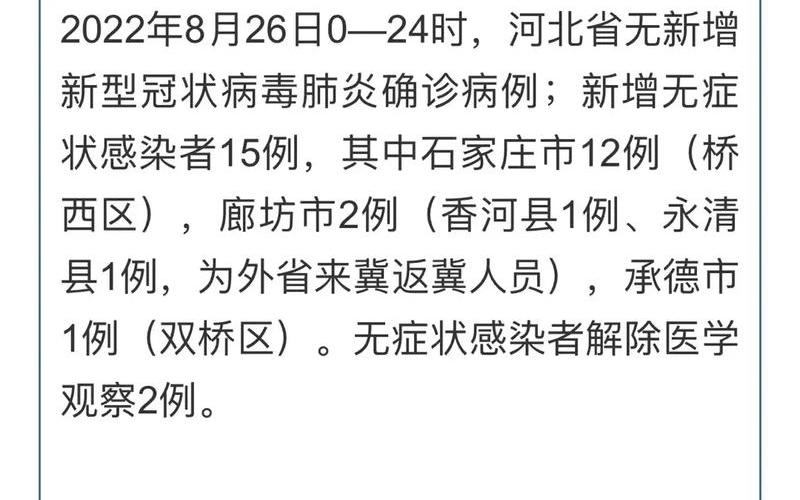 2022年8月26日0—24时，河北省无新增新型冠状病毒肺炎确诊病例；新增无症状感染者15例，其中石家庄市12例（桥西区），廊坊市2例（香河县1例、永清县1例，为外省来冀返冀人员），承德市1例（双桥区）。无症状感染者解除医学观察2例。